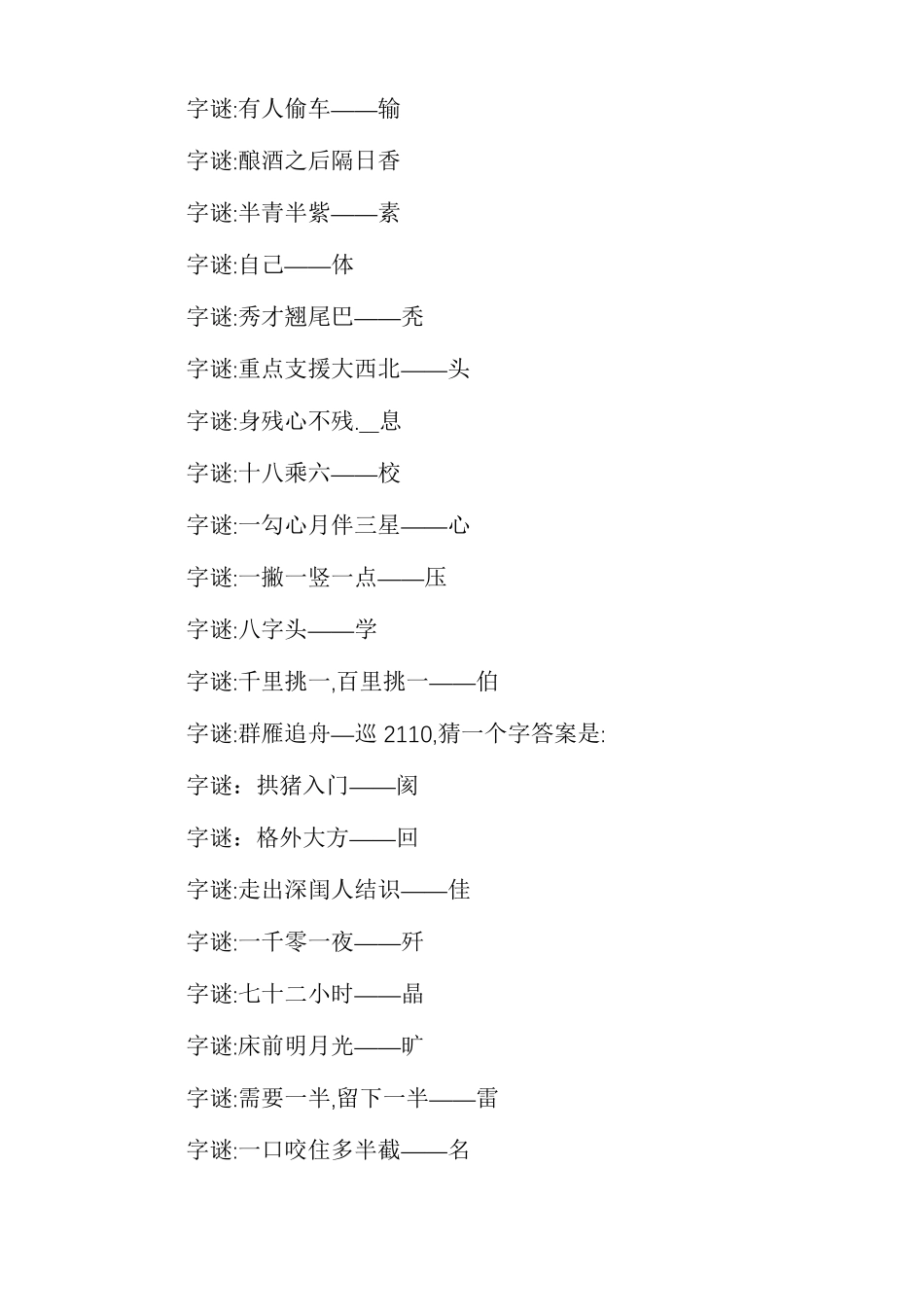 字谜:有人偷车——输

字谜:酿酒之后隔日香

字谜:半青半紫——素

字谜:自己——体

字谜:秀才翘尾巴——秃

字谜:重点支援大西北——头

字谜:身残心不残.__息

字谜:十八乘六——校

字谜:一勾心月伴三星——心

字谜:一撇一竖一点——压

字谜:八字头——学

字谜:千里挑一,百里挑一——伯

字谜:群雁追舟—巡 2110,猜一个字答案是:

字谜：拱猪入门——阂

字谜：格外大方——回

字谜:走出深闺人结识——佳

字谜:一千零一夜——歼

字谜:七十二小时——晶

字谜:床前明月光——旷

字谜:需要一半,留下一半——雷

字谜:一口咬住多半截——名